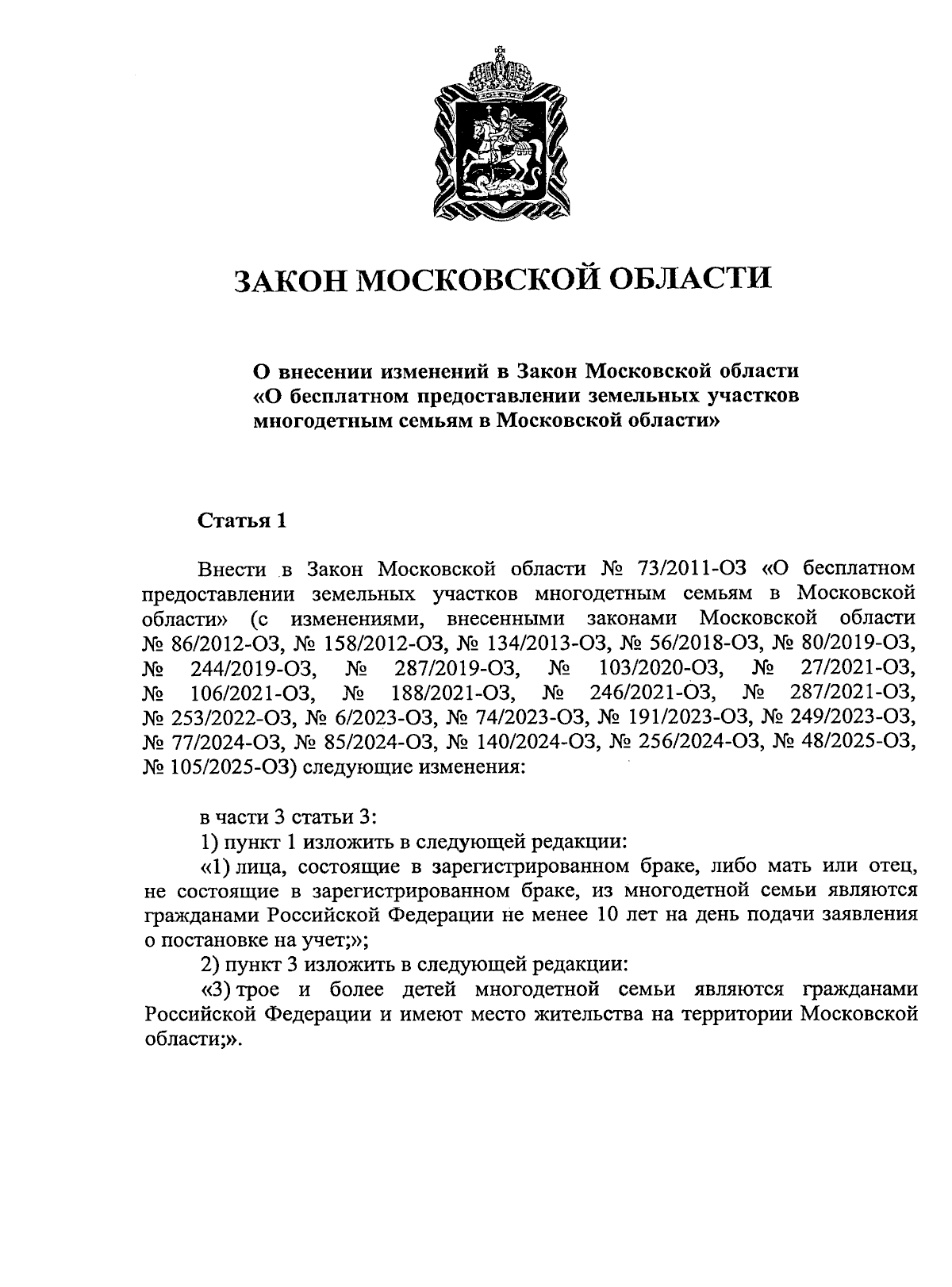 ЗАКОН МОСКОВСКОЙ ОБЛАСТИ

О внесении изменений в Закон Московской области «О бесплатном предоставлении земельных участков многодетным семьям в Московской области»

Статья 1

Внести в Закон Московской области № 73/2011-ОЗ «О бесплатном предоставлении земельных участков многодетным семьям в Московской области» (с изменениями, внесенными законами Московской области № 86/2012-ОЗ, № 158/2012-ОЗ, № 134/2013-ОЗ, № 56/2018-ОЗ, № 80/2019-ОЗ, № 244/2019-ОЗ, № 287/2019-ОЗ, № 103/2020-ОЗ, № 27/2021-ОЗ, № 106/2021-ОЗ, № 188/2021-ОЗ, № 246/2021-ОЗ, № 287/2021-ОЗ, № 253/2022-ОЗ, № 6/2023-ОЗ, № 74/2023-ОЗ, № 191/2023-ОЗ, № 249/2023-ОЗ, № 77/2024-ОЗ, № 85/2024-ОЗ, № 140/2024-ОЗ, № 256/2024-ОЗ, № 48/2025-ОЗ, № 105/2025-ОЗ) следующие изменения:

в части 3 статьи 3:
1) пункт 1 изложить в следующей редакции:
«1) лица, состоящие в зарегистрированном браке, либо мать или отец, не состоящие в зарегистрированном браке, из многодетной семьи являются гражданами Российской Федерации не менее 10 лет на день подачи заявления о постановке на учет;»;
2) пункт 3 изложить в следующей редакции:
«3) трое и более детей многодетной семьи являются гражданами Российской Федерации и имеют место жительства на территории Московской области;».